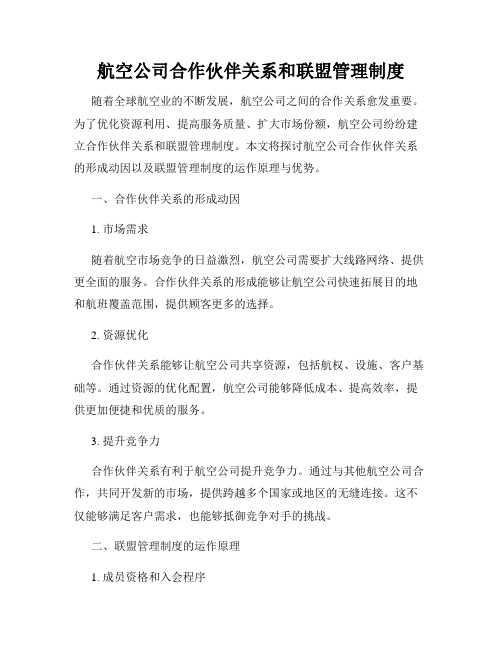 航空公司合作伙伴关系和联盟管理制度

随着全球航空业的不断发展，航空公司之间的合作关系愈发重要。为了优化资源利用、提高服务质量、扩大市场份额，航空公司纷纷建立合作伙伴关系和联盟管理制度。本文将探讨航空公司合作伙伴关系的形成动因以及联盟管理制度的运作原理与优势。

一、合作伙伴关系的形成动因

1. 市场需求

随着航空市场竞争的日益激烈，航空公司需要扩大线路网络、提供更全面的服务。合作伙伴关系的形成能够让航空公司快速拓展目的地和航班覆盖范围，提供顾客更多的选择。

2. 资源优化

合作伙伴关系能够让航空公司共享资源，包括航权、设施、客户基础等。通过资源的优化配置，航空公司能够降低成本、提高效率，提供更加便捷和优质的服务。

3. 提升竞争力

合作伙伴关系有利于航空公司提升竞争力。通过与其他航空公司合作，共同开发新的市场，提供跨越多个国家或地区的无缝连接。这不仅能够满足客户需求，也能够抵御竞争对手的挑战。

二、联盟管理制度的运作原理

1. 成员资格和入会程序